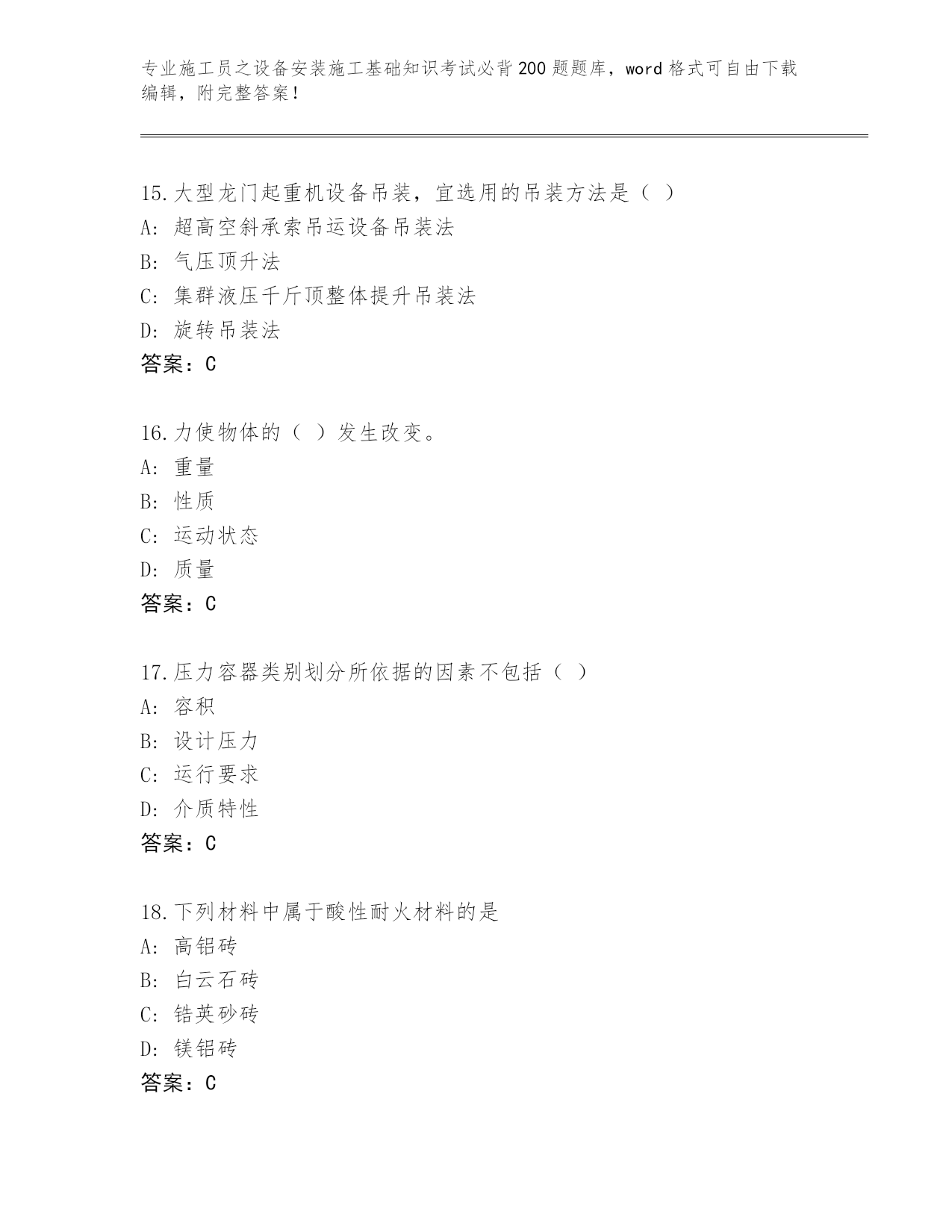 专业施工员之设备安装施工基础知识考试必背200题题库，word格式可自由下载编辑，附完整答案！

15.大型龙门起重机设备吊装，宜选用的吊装方法是（ ）
A: 超高空斜承索吊运设备吊装法
B: 气压顶升法
C: 集群液压千斤顶整体提升吊装法
D: 旋转吊装法
答案：C

16.力使物体的（ ）发生改变。
A: 重量
B: 性质
C: 运动状态
D: 质量
答案：C

17.压力容器类别划分所依据的因素不包括（ ）
A: 容积
B: 设计压力
C: 运行要求
D: 介质特性
答案：C

18.下列材料中属于酸性耐火材料的是
A: 高铝砖
B: 白云石砖
C: 锆英砂砖
D: 镁铝砖
答案：C